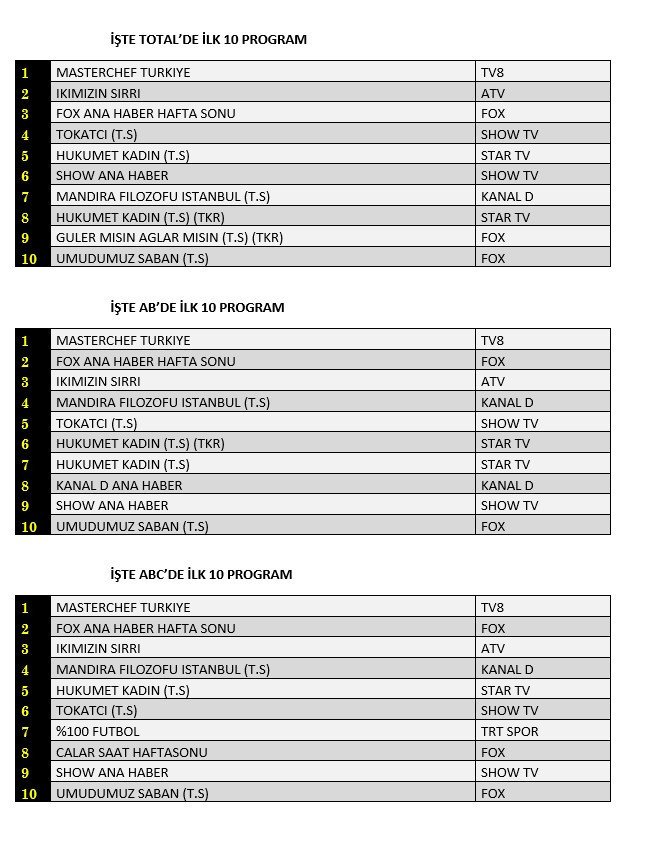 İŞTE TOTAL'DE İLK 10 PROGRAM

| 1 | MASTERCHEF TURKIYE | TV8 |
|---|---|---|
| 2 | IKIMIZIN SIRRI | ATV |
| 3 | FOX ANA HABER HAFTA SONU | FOX |
| 4 | TOKATCI (T.S) | SHOW TV |
| 5 | HUKUMET KADIN (T.S) | STAR TV |
| 6 | SHOW ANA HABER | SHOW TV |
| 7 | MANDIRA FILOZOFU ISTANBUL (T.S) | KANAL D |
| 8 | HUKUMET KADIN (T.S) (TKR) | STAR TV |
| 9 | GULER MISIN AGLAR MISIN (T.S) (TKR) | FOX |
| 10 | UMUDUMUZ SABAN (T.S) | FOX |

İŞTE AB'DE İLK 10 PROGRAM

| 1 | MASTERCHEF TURKIYE | TV8 |
|---|---|---|
| 2 | FOX ANA HABER HAFTA SONU | FOX |
| 3 | IKIMIZIN SIRRI | ATV |
| 4 | MANDIRA FILOZOFU ISTANBUL (T.S) | KANAL D |
| 5 | TOKATCI (T.S) | SHOW TV |
| 6 | HUKUMET KADIN (T.S) (TKR) | STAR TV |
| 7 | HUKUMET KADIN (T.S) | STAR TV |
| 8 | KANAL D ANA HABER | KANAL D |
| 9 | SHOW ANA HABER | SHOW TV |
| 10 | UMUDUMUZ SABAN (T.S) | FOX |

İŞTE ABC'DE İLK 10 PROGRAM

| 1 | MASTERCHEF TURKIYE | TV8 |
|---|---|---|
| 2 | FOX ANA HABER HAFTA SONU | FOX |
| 3 | IKIMIZIN SIRRI | ATV |
| 4 | MANDIRA FILOZOFU ISTANBUL (T.S) | KANAL D |
| 5 | HUKUMET KADIN (T.S) | STAR TV |
| 6 | TOKATCI (T.S) | SHOW TV |
| 7 | %100 FUTBOL | TRT SPOR |
| 8 | CALAR SAAT HAFTASONU | FOX |
| 9 | SHOW ANA HABER | SHOW TV |
| 10 | UMUDUMUZ SABAN (T.S) | FOX |